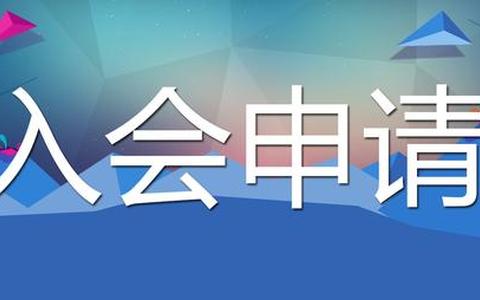 入会申请